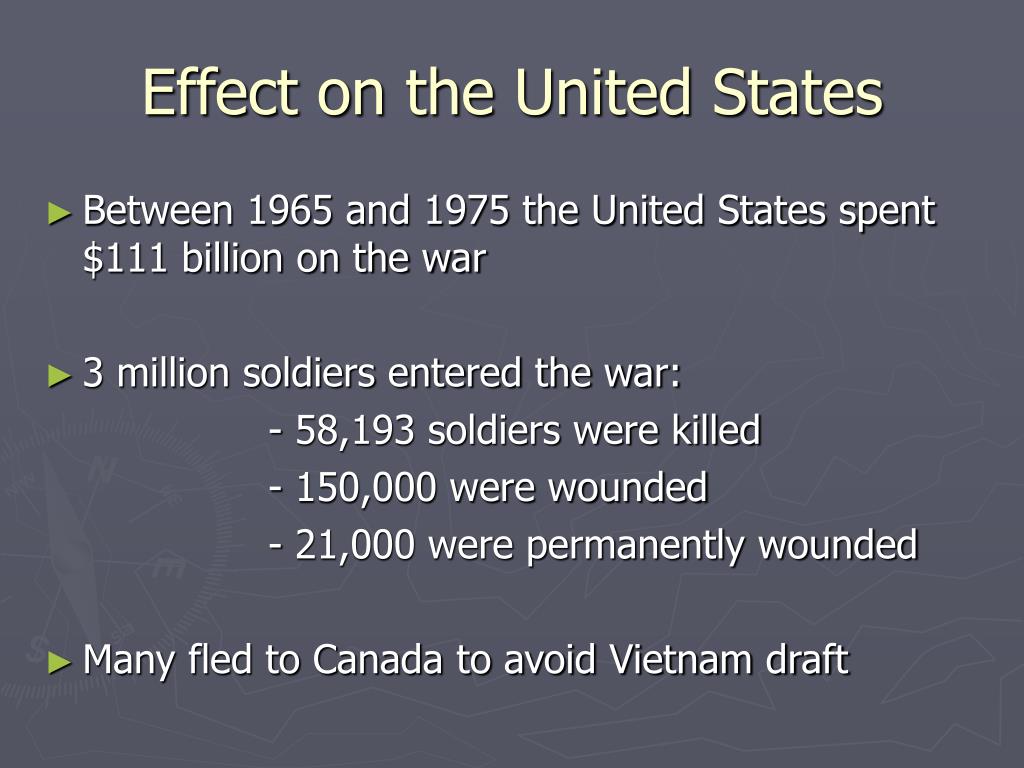 Effect on the United States

► Between 1965 and 1975 the United States spent \$111 billion on the war

► 3 million soldiers entered the war:
- 58,193 soldiers were killed
- 150,000 were wounded
- 21,000 were permanently wounded

► Many fled to Canada to avoid Vietnam draft